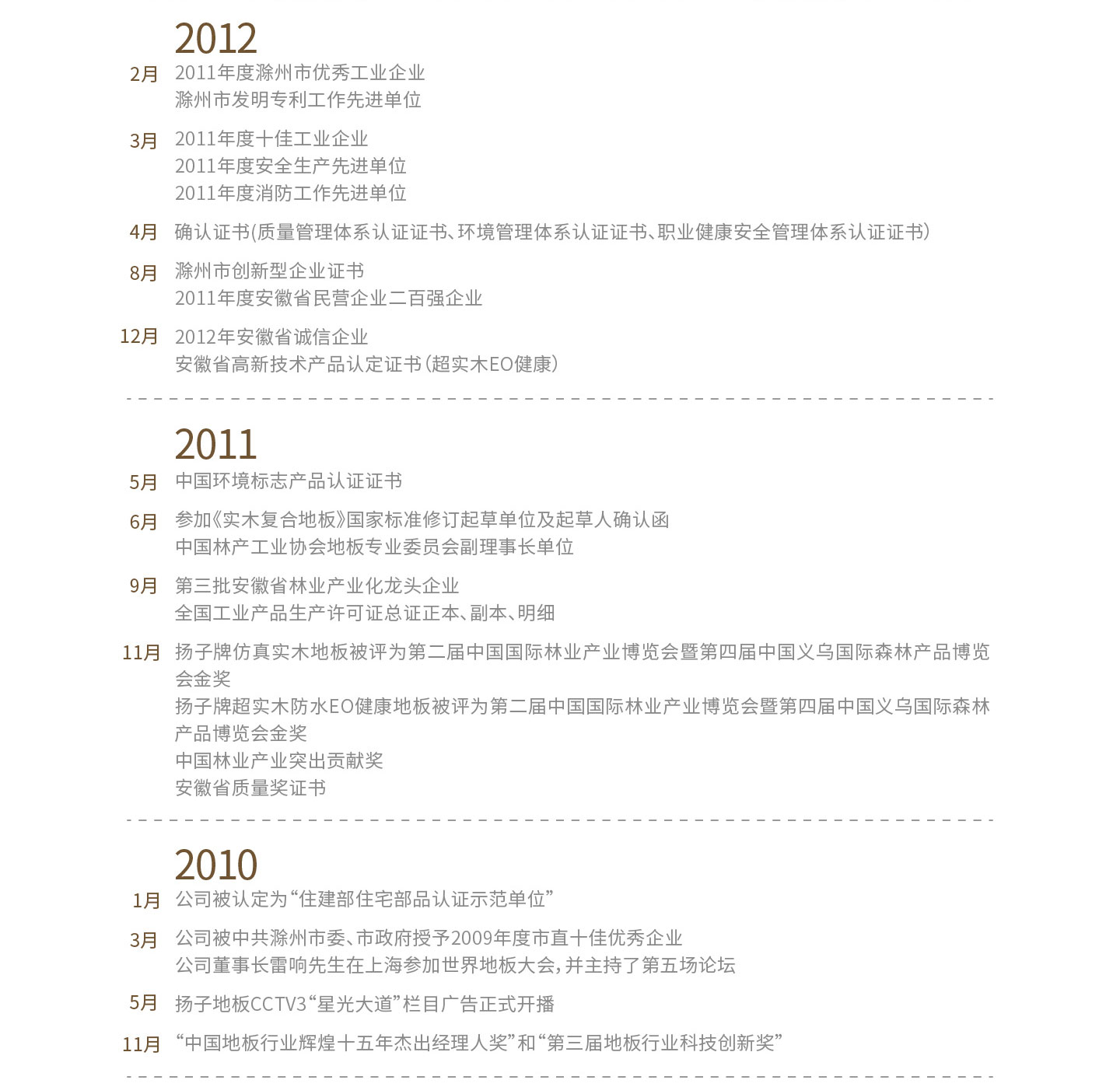 2012

2月 2011年度滁州市优秀工业企业
滁州市发明专利工作先进单位

3月 2011年度十佳工业企业
2011年度安全生产先进单位
2011年度消防工作先进单位

4月 确认证书(质量管理体系认证证书、环境管理体系认证证书、职业健康安全管理体系认证证书)

8月 滁州市创新型企业证书
2011年度安徽省民营企业二百强企业

12月 2012年安徽省诚信企业
安徽省高新技术产品认定证书(超实木EO健康)

2011

5月 中国环境标志产品认证证书

6月 参加《实木复合地板》国家标准修订起草单位及起草人确认函
中国林产工业协会地板专业委员会副理事长单位

9月 第三批安徽省林业产业化龙头企业
全国工业产品生产许可证总证正本、副本、明细

11月 扬子牌仿真实木地板被评为第二届中国国际林业产业博览会暨第四届中国义乌国际森林产品博览会金奖
扬子牌超实木防水EO健康地板被评为第二届中国国际林业产业博览会暨第四届中国义乌国际森林产品博览会金奖
中国林业产业突出贡献奖
安徽省质量奖证书

2010

1月 公司被认定为“住建部住宅部品认证示范单位”

3月 公司被中共滁州市委、市政府授予2009年度市直十佳优秀企业
公司董事长雷响先生在上海参加世界地板大会,并主持了第五场论坛

5月 扬子地板CCTV3“星光大道”栏目广告正式开播

11月 “中国地板行业辉煌十五年杰出经理人奖”和“第三届地板行业科技创新奖”